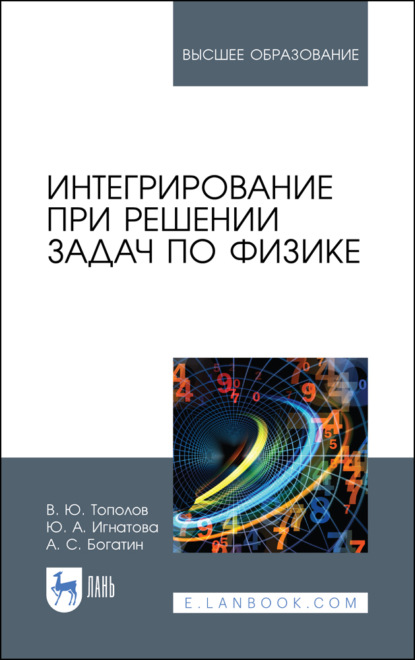 ВЫСШЕЕ ОБРАЗОВАНИЕ

ИНТЕГРИРОВАНИЕ ПРИ РЕШЕНИИ ЗАДАЧ ПО ФИЗИКЕ

В. Ю. Тополов
Ю. А. Игнатова
А. С. Богатин

ЛАНЬ

E.LANBOOK.COM